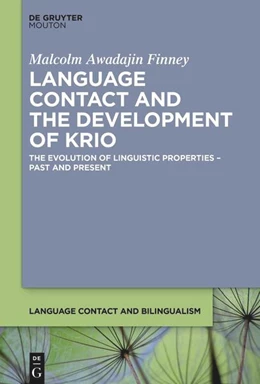 DE GRUYTER
MOUTON

Malcolm Awadajin Finney

LANGUAGE CONTACT AND THE DEVELOPMENT OF KRIO

THE EVOLUTION OF LINGUISTIC PROPERTIES – PAST AND PRESENT

LANGUAGE CONTACT AND BILINGUALISM

DE
G